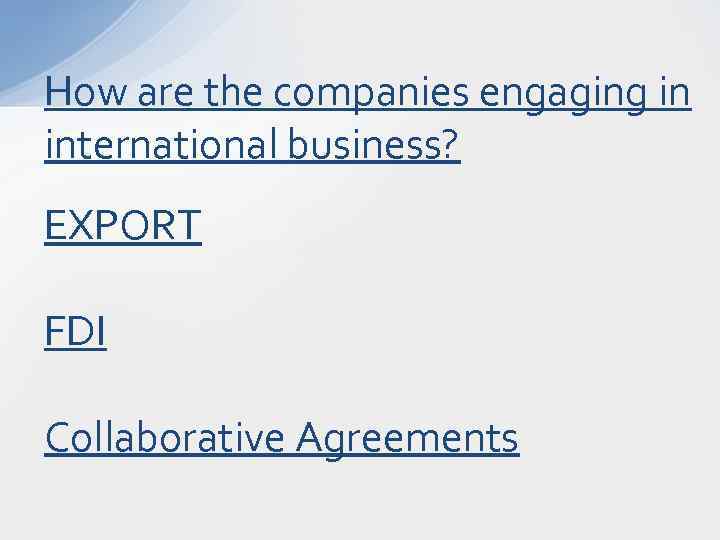 How are the companies engaging in international business?

EXPORT

FDI

Collaborative Agreements